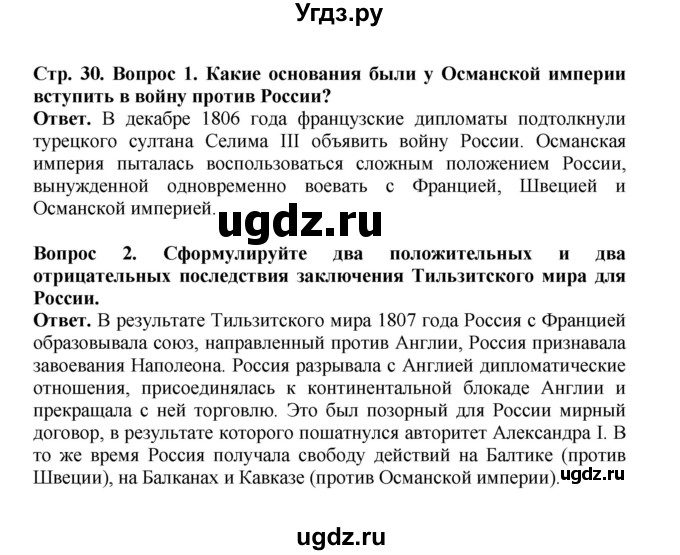 Угдз.ру

Стр. 30. Вопрос 1. Какие основания были у Османской империи вступить в войну против России?
Ответ. В декабре 1806 года французские дипломаты подтолкнули турецкого султана Селима III объявить войну России. Османская империя пыталась воспользоваться сложным положением России, вынужденной одновременно воевать с Францией, Швецией и Османской империей.

ugdz.ru

Вопрос 2. Сформулируйте два положительных и два отрицательных последствия заключения Тильзитского мира для России.
Ответ. В результате Тильзитского мира 1807 года Россия с Францией образовывала союз, направленный против Англии, Россия признавала завоевания Наполеона. Россия разрывала с Англией дипломатические отношения, присоединялась к континентальной блокаде Англии и прекращала с ней торговлю. Это был позорный для России мирный договор, в результате которого пошатнулся авторитет Александра I. В то же время Россия получала свободу действий на Балтике (против Швеции), на Балканах и Кавказе (против Османской империи).

ugdz.ru

ugdz.ru